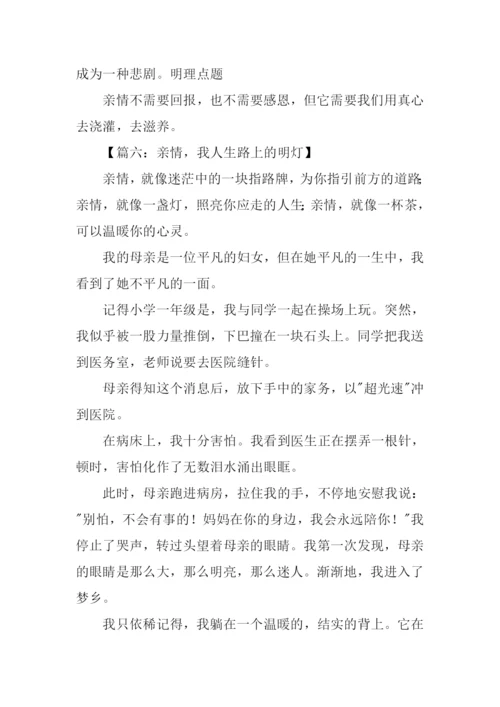 成为一种悲剧。明理点题

亲情不需要回报，也不需要感恩，但它需要我们用真心去浇灌，去滋养。

【篇六：亲情，我人生路上的明灯】

亲情，就像迷茫中的一块指路牌，为你指引前方的道路；亲情，就像一盏灯，照亮你应走的人生；亲情，就像一杯茶，可以温暖你的心灵。

我的母亲是一位平凡的妇女，但在她平凡的一生中，我看到了她不平凡的一面。

记得小学一年级是，我与同学一起在操场上玩。突然，我似乎被一股力量推倒，下巴撞在一块石头上。同学把我送到医务室，老师说要去医院缝针。

母亲得知这个消息后，放下手中的家务，以"超光速"冲到医院。

在病床上，我十分害怕。我看到医生正在摆弄一根针，顿时，害怕化作了无数泪水涌出眼眶。

此时，母亲跑进病房，拉住我的手，不停地安慰我说："别怕，不会有事的！妈妈在你的身边，我会永远陪你！"我停止了哭声，转过头望着母亲的眼睛。我第一次发现，母亲的眼睛是那么大，那么明亮，那么迷人。渐渐地，我进入了梦乡。

我只依稀记得，我躺在一个温暖的，结实的背上。它在